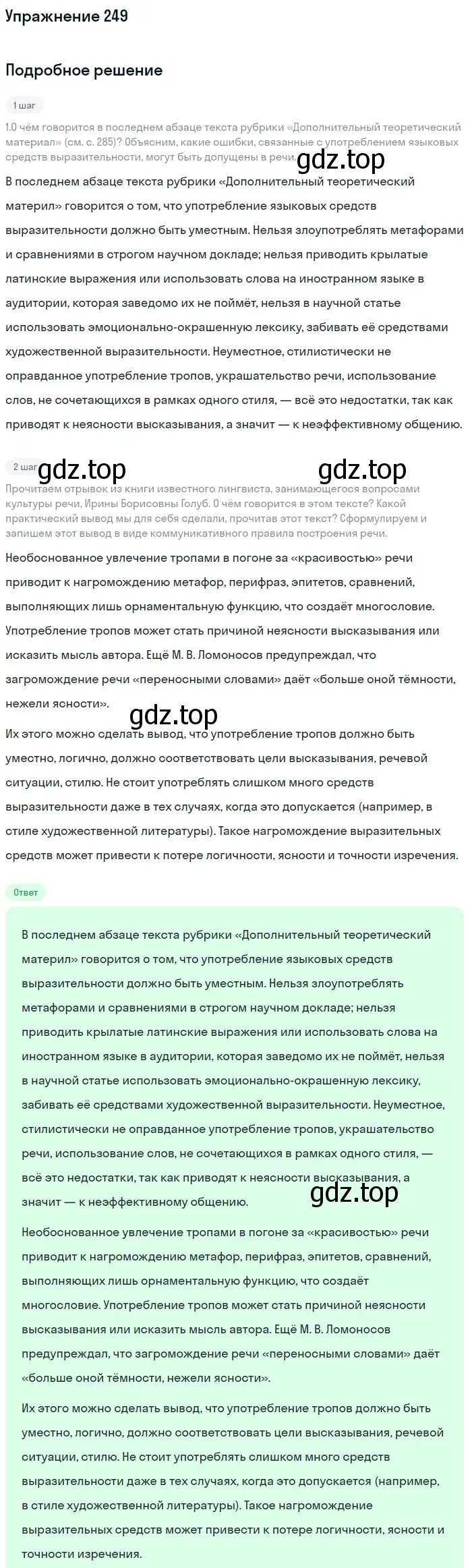 Упражнение 249

Подробное решение

1 шаг

1.О чём говорится в последнем абзаце текста рубрики «Дополнительный теоретический материал» (см. с. 285)? Объясним, какие ошибки, связанные с употреблением языковых средств выразительности, могут быть допущены в речи.

gdz.top

В последнем абзаце текста рубрики «Дополнительный теоретический материл» говорится о том, что употребление языковых средств выразительности должно быть уместным. Нельзя злоупотреблять метафорами и сравнениями в строгом научном докладе; нельзя приводить крылатые латинские выражения или использовать слова на иностранном языке в аудитории, которая заведомо их не поймёт, нельзя в научной статье использовать эмоционально-окрашенную лексику, забивать её средствами художественной выразительности. Неуместное, стилистически не оправданное употребление тропов, украшательство речи, использование слов, не сочетающихся в рамках одного стиля, — всё это недостатки, так как приводят к неясности высказывания, а значит — к неэффективному общению.

2 шаг

gdz.top

gdz.top

Прочитаем отрывок из книги известного лингвиста, занимающегося вопросами культуры речи, Ирины Борисовны Голуб. О чём говорится в этом тексте? Какой практический вывод мы для себя сделали, прочитав этот текст? Сформулируем и запишем этот вывод в виде коммуникативного правила построения речи.

Необоснованное увлечение тропами в погоне за «красивостью» речи приводит к нагромождению метафор, перифраз, эпитетов, сравнений, выполняющих лишь орнаментальную функцию, что создаёт многословие. Употребление тропов может стать причиной неясности высказывания или исказить мысль автора. Ещё М. В. Ломоносов предупреждал, что загромождение речи «переносными словами» даёт «больше оной тёмности, нежели ясности».

gdz.top

Их этого можно сделать вывод, что употребление тропов должно быть уместно, логично, должно соответствовать цели высказывания, речевой ситуации, стилю. Не стоит употреблять слишком много средств выразительности даже в тех случаях, когда это допускается (например, в стиле художественной литературы). Такое нагромождение выразительных средств может привести к потере логичности, ясности и точности изречения.

Ответ

В последнем абзаце текста рубрики «Дополнительный теоретический материл» говорится о том, что употребление языковых средств выразительности должно быть уместным. Нельзя злоупотреблять метафорами и сравнениями в строгом научном докладе; нельзя приводить крылатые латинские выражения или использовать слова на иностранном языке в аудитории, которая заведомо их не поймёт, нельзя в научной статье использовать эмоционально-окрашенную лексику, забивать её средствами художественной выразительности. Неуместное, стилистически не оправданное употребление тропов, украшательство речи, использование слов, не сочетающихся в рамках одного стиля, — всё это недостатки, так как приводят к неясности высказывания, а значит — к неэффективному общению.

gdz.top

Необоснованное увлечение тропами в погоне за «красивостью» речи приводит к нагромождению метафор, перифраз, эпитетов, сравнений, выполняющих лишь орнаментальную функцию, что создаёт многословие. Употребление тропов может стать причиной неясности высказывания или исказить мысль автора. Ещё М. В. Ломоносов предупреждал, что загромождение речи «переносными словами» даёт «больше оной тёмности, нежели ясности».

Их этого можно сделать вывод, что употребление тропов должно быть уместно, логично, должно соответствовать цели высказывания, речевой ситуации, стилю. Не стоит употреблять слишком много средств выразительности даже в тех случаях, когда это допускается (например, в стиле художественной литературы). Такое нагромождение выразительных средств может привести к потере логичности, ясности и точности изречения.